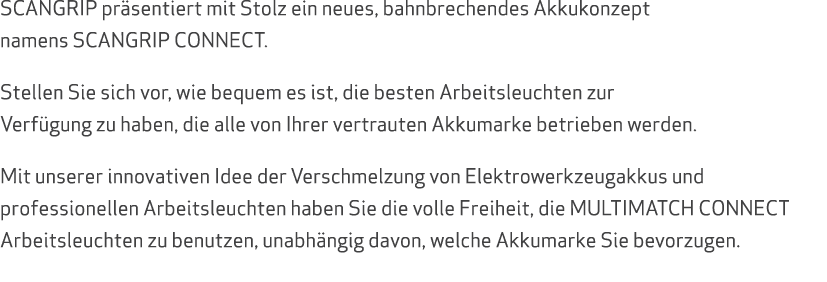 SCANGRIP präsentiert mit Stolz ein neues, bahnbrechendes Akkukonzept namens SCANGRIP CONNECT.

Stellen Sie sich vor, wie bequem es ist, die besten Arbeitsleuchten zur Verfügung zu haben, die alle von Ihrer vertrauten Akkumarke betrieben werden.

Mit unserer innovativen Idee der Verschmelzung von Elektrowerkzeugakkus und professionellen Arbeitsleuchten haben Sie die volle Freiheit, die MULTIMATCH CONNECT Arbeitsleuchten zu benutzen, unabhängig davon, welche Akkumarke Sie bevorzugen.